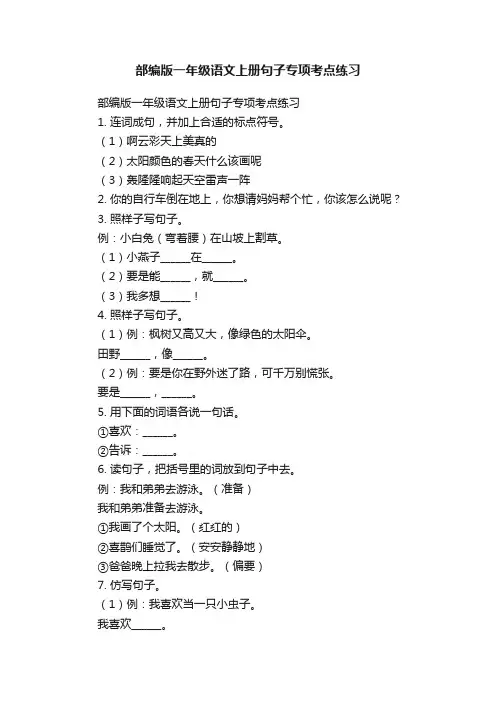 部编版一年级语文上册句子专项考点练习

部编版一年级语文上册句子专项考点练习

1. 连词成句，并加上合适的标点符号。

（1）啊云彩天上美真的

（2）太阳颜色的春天什么该画呢

（3）轰隆隆响起天空雷声一阵

2. 你的自行车倒在地上，你想请妈妈帮个忙，你该怎么说呢？

3. 照样子写句子。

例：小白兔（弯着腰）在山坡上割草。

（1）小燕子______在______。

（2）要是能______，就______。

（3）我多想______！

4. 照样子写句子。

（1）例：枫树又高又大，像绿色的太阳伞。

田野______，像______。

（2）例：要是你在野外迷了路，可千万别慌张。

要是______，______。

5. 用下面的词语各说一句话。

①喜欢：______。

②告诉：______。

6. 读句子，把括号里的词放到句子中去。

例：我和弟弟去游泳。（准备）

我和弟弟准备去游泳。

①我画了个太阳。（红红的）

②喜鹊们睡觉了。（安安静静地）

③爸爸晚上拉我去散步。（偏要）

7. 仿写句子。

（1）例：我喜欢当一只小虫子。

我喜欢______。